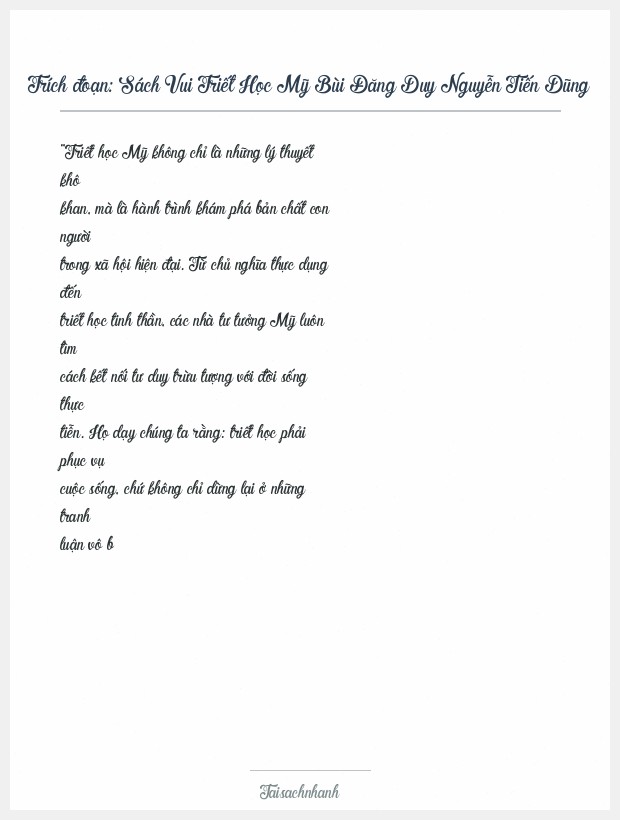 Trích đoạn: Sách Vui Triết Học Mỹ Bùi Đăng Duy Nguyễn Tiến Dũng

"Triết học Mỹ không chỉ là những lý thuyết khô khan, mà là hành trình khám phá bản chất con người trong xã hội hiện đại. Từ chủ nghĩa thực dụng đến triết học tinh thần, các nhà tư tưởng Mỹ luôn tìm cách kết nối tư duy trừu tượng với đời sống thực tiễn. Họ dạy chúng ta rằng: triết học phải phục vụ cuộc sống, chứ không chỉ dừng lại ở những tranh luận vô b

Taisachnhanh